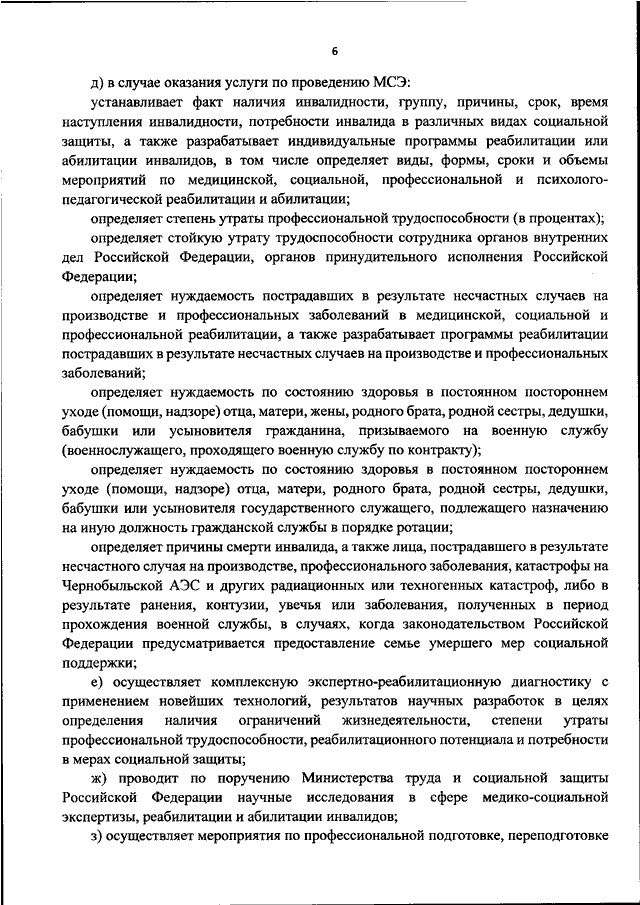 6

д) в случае оказания услуги по проведению МСЭ:

устанавливает факт наличия инвалидности, группу, причины, срок, время наступления инвалидности, потребности инвалида в различных видах социальной защиты, а также разрабатывает индивидуальные программы реабилитации или абилитации инвалидов, в том числе определяет виды, формы, сроки и объемы мероприятий по медицинской, социальной, профессиональной и психолого-педагогической реабилитации и абилитации;

определяет степень утраты профессиональной трудоспособности (в процентах);

определяет стойкую утрату трудоспособности сотрудника органов внутренних дел Российской Федерации, органов принудительного исполнения Российской Федерации;

определяет нуждаемость пострадавших в результате несчастных случаев на производстве и профессиональных заболеваний в медицинской, социальной и профессиональной реабилитации, а также разрабатывает программы реабилитации пострадавших в результате несчастных случаев на производстве и профессиональных заболеваний;

определяет нуждаемость по состоянию здоровья в постоянном постороннем уходе (помощи, надзоре) отца, матери, жены, родного брата, родной сестры, дедушки, бабушки или усыновителя гражданина, призываемого на военную службу (военнослужащего, проходящего военную службу по контракту);

определяет нуждаемость по состоянию здоровья в постоянном постороннем уходе (помощи, надзоре) отца, матери, родного брата, родной сестры, дедушки, бабушки или усыновителя государственного служащего, подлежащего назначению на иную должность гражданской службы в порядке ротации;

определяет причины смерти инвалида, а также лица, пострадавшего в результате несчастного случая на производстве, профессионального заболевания, катастрофы на Чернобыльской АЭС и других радиационных или техногенных катастроф, либо в результате ранения, контузии, увечья или заболевания, полученных в период прохождения военной службы, в случаях, когда законодательством Российской Федерации предусматривается предоставление семье умершего мер социальной поддержки;

е) осуществляет комплексную экспертно-реабилитационную диагностику с применением новейших технологий, результатов научных разработок в целях определения наличия ограничений жизнедеятельности, степени утраты профессиональной трудоспособности, реабилитационного потенциала и потребности в мерах социальной защиты;

ж) проводит по поручению Министерства труда и социальной защиты Российской Федерации научные исследования в сфере медико-социальной экспертизы, реабилитации и абилитации инвалидов;

з) осуществляет мероприятия по профессиональной подготовке, переподготовке